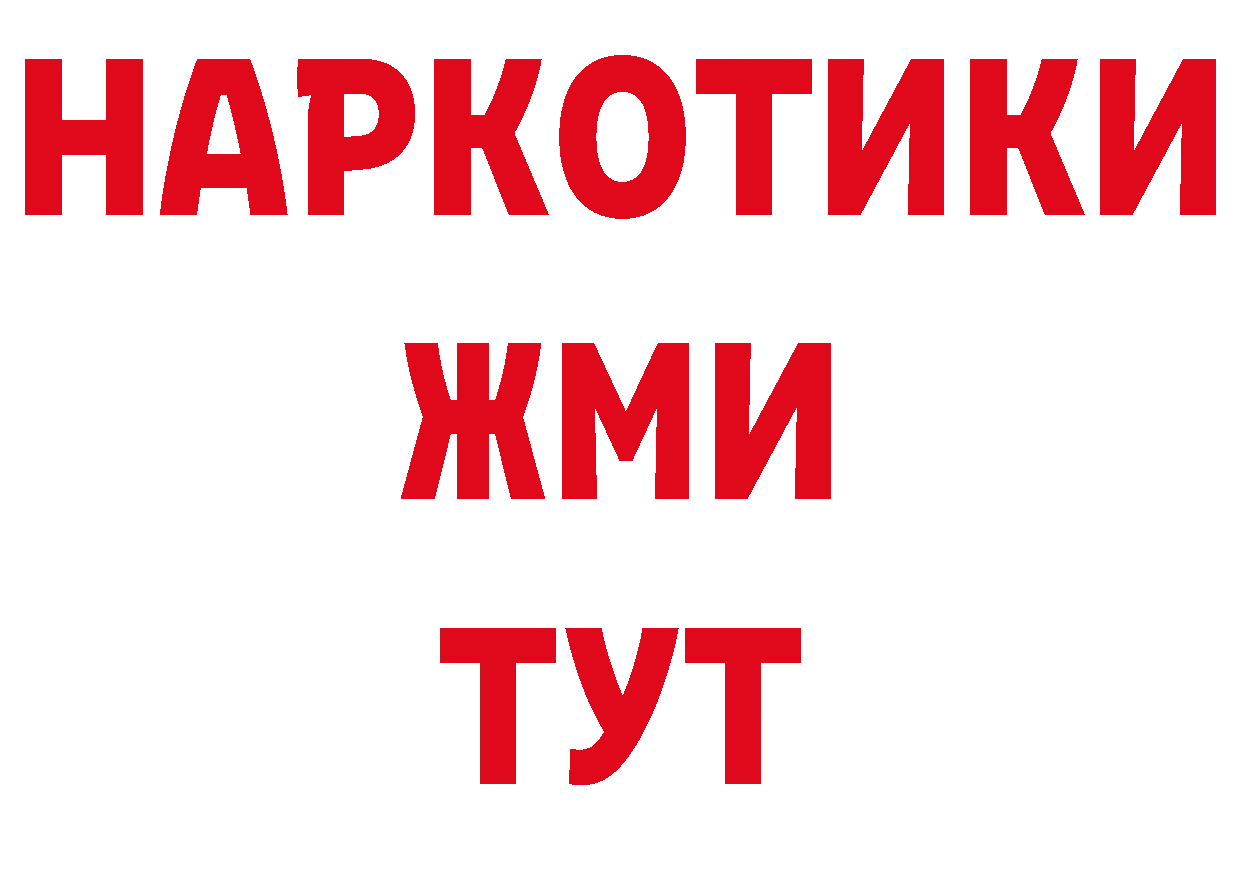 НАРКОТИКИ
ЖМИ
ТУТ